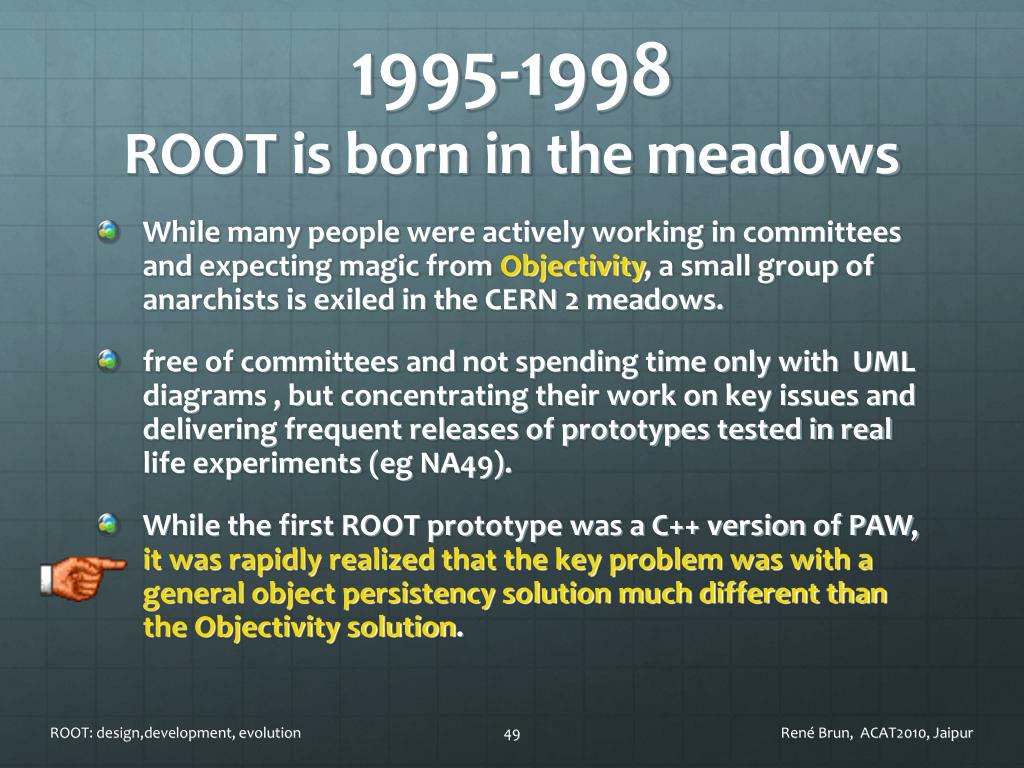 1995-1998
ROOT is born in the meadows

While many people were actively working in committees and expecting magic from Objectivity, a small group of anarchists is exiled in the CERN 2 meadows.

free of committees and not spending time only with UML diagrams , but concentrating their work on key issues and delivering frequent releases of prototypes tested in real life experiments (eg NA49).

While the first ROOT prototype was a C++ version of PAW, it was rapidly realized that the key problem was with a general object persistency solution much different than the Objectivity solution.

ROOT: design,development, evolution
49
René Brun, ACAT2010, Jaipur